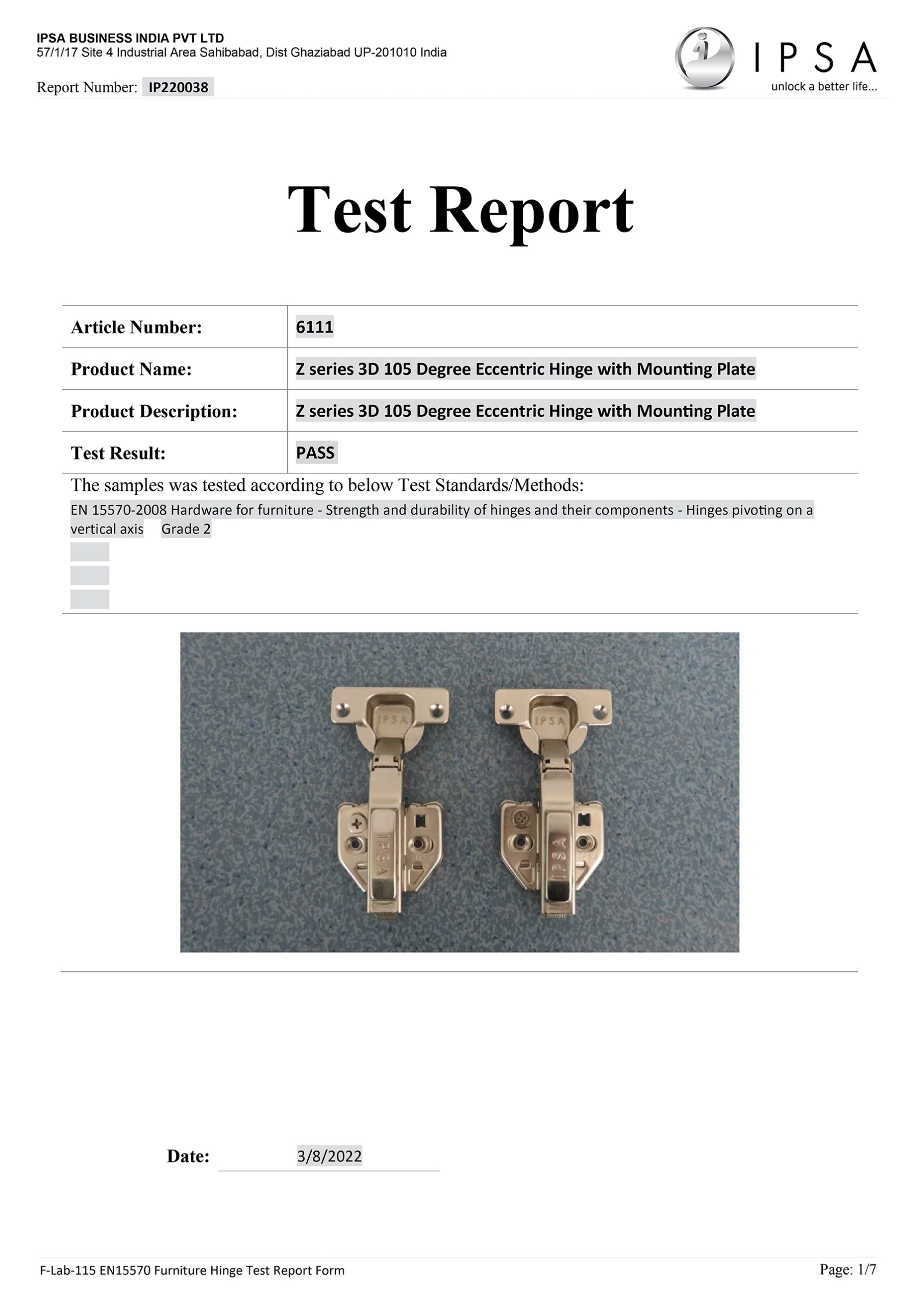 IPSA BUSINESS INDIA PVT LTD
57/1/17 Site 4 Industrial Area Sahibabad, Dist Ghaziabad UP-201010 India

Report Number: IP220038

IPSA
unlock a better life...

Test Report

| Article Number: | 6111 |
|---|---|
| Product Name: | Z series 3D 105 Degree Eccentric Hinge with Mounting Plate |
| Product Description: | Z series 3D 105 Degree Eccentric Hinge with Mounting Plate |
| Test Result: | PASS |

The samples was tested according to below Test Standards/Methods:
EN 15570-2008 Hardware for furniture - Strength and durability of hinges and their components - Hinges pivoting on a vertical axis Grade 2

IPSA
IPSA
IPSA
IPSA

Date: 3/8/2022

F-Lab-115 EN15570 Furniture Hinge Test Report Form
Page: 1/7